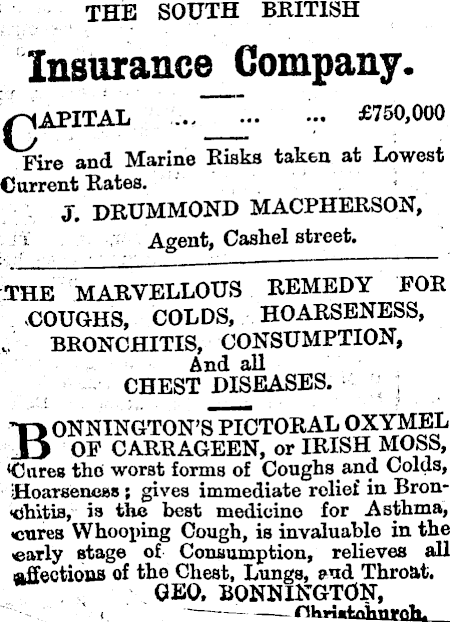 THE SOUTH BRITISH

Insurance Company.

CAPITAL ... ... ... £750,000

Fire and Marine Risks taken at Lowest Current Rates.

J. DRUMMOND MACPHERSON,
Agent, Cashel street.

THE MARVELLOUS REMEDY FOR COUGHS, COLDS, HOARSENESS, BRONCHITIS, CONSUMPTION, And all CHEST DISEASES.

BONNINGTON'S PICTORAL OXYMEL OF CARRAGEEN, or IRISH MOSS, Cures the worst forms of Coughs and Colds, Hoarseness; gives immediate relief in Bronchitis, is the best medicine for Asthma, cures Whooping Cough, is invaluable in the early stage of Consumption, relieves all affections of the Chest, Lungs, and Throat.

GEO. BONNINGTON,
Christchurch.